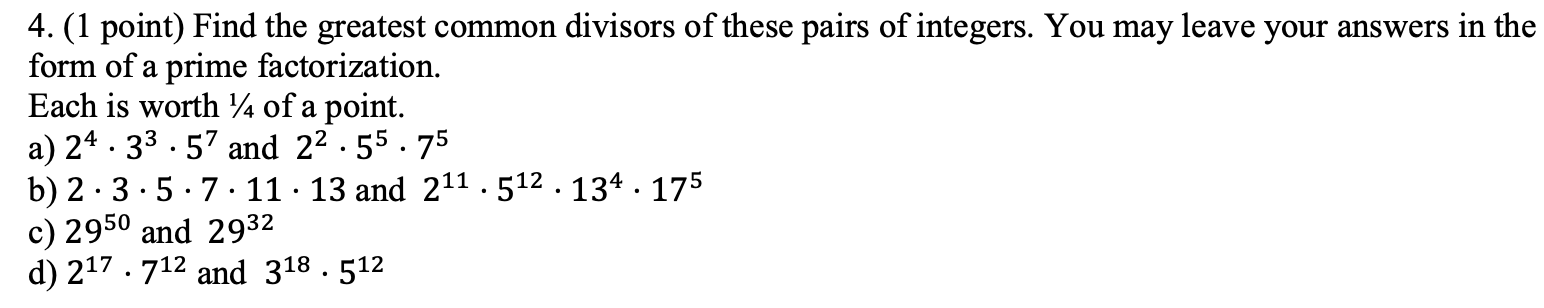 4. (1 point) Find the greatest common divisors of these pairs of integers. You may leave your answers in the form of a prime factorization.
Each is worth ¼ of a point.
a) $2^4 \cdot 3^3 \cdot 5^7$ and $2^2 \cdot 5^5 \cdot 7^5$
b) $2 \cdot 3 \cdot 5 \cdot 7 \cdot 11 \cdot 13$ and $2^{11} \cdot 5^{12} \cdot 13^4 \cdot 17^5$
c) $29^{50}$ and $29^{32}$
d) $2^{17} \cdot 7^{12}$ and $3^{18} \cdot 5^{12}$